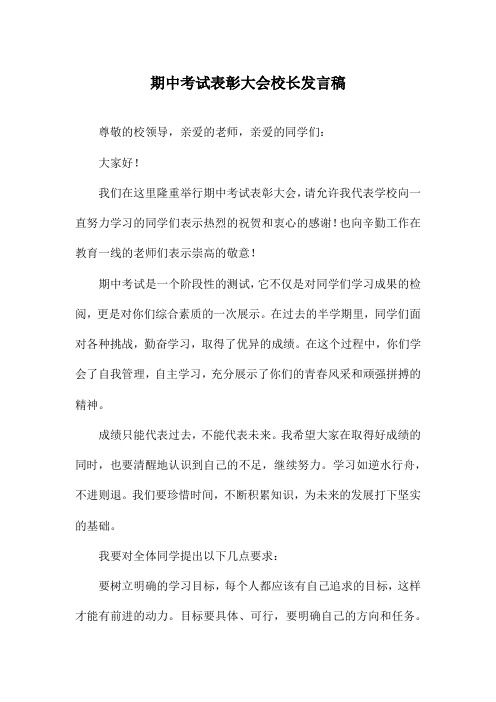 期中考试表彰大会校长发言稿

尊敬的校领导，亲爱的老师，亲爱的同学们：

大家好！

我们在这里隆重举行期中考试表彰大会，请允许我代表学校向一直努力学习的同学们表示热烈的祝贺和衷心的感谢！也向辛勤工作在教育一线的老师们表示崇高的敬意！

期中考试是一个阶段性的测试，它不仅是对同学们学习成果的检阅，更是对你们综合素质的一次展示。在过去的半学期里，同学们面对各种挑战，勤奋学习，取得了优异的成绩。在这个过程中，你们学会了自我管理，自主学习，充分展示了你们的青春风采和顽强拼搏的精神。

成绩只能代表过去，不能代表未来。我希望大家在取得好成绩的同时，也要清醒地认识到自己的不足，继续努力。学习如逆水行舟，不进则退。我们要珍惜时间，不断积累知识，为未来的发展打下坚实的基础。

我要对全体同学提出以下几点要求：

要树立明确的学习目标，每个人都应该有自己追求的目标，这样才能有前进的动力。目标要具体、可行，要明确自己的方向和任务。